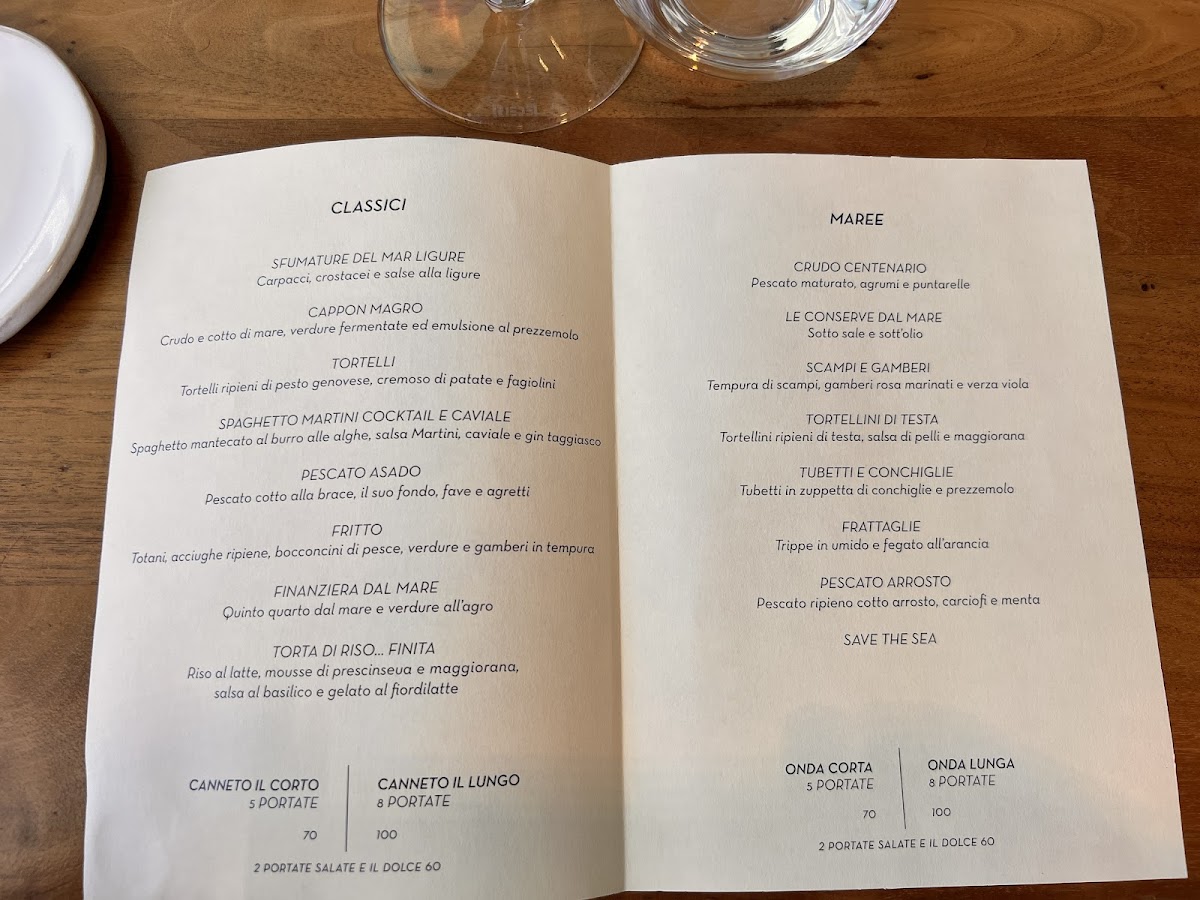 CLASSICI

SFUMATURE DEL MAR LIGURE
Carpacci, crostacei e salse alla ligure

CAPPON MAGRO
Crudo e cotto di mare, verdure fermentate ed emulsione al prezzemolo

TORTELLI
Tortelli ripieni di pesto genovese, cremoso di patate e fagiolini

SPAGHETTO MARTINI COCKTAIL E CAVIALE
Spaghetto mantecato al burro alle alghe, salsa Martini, caviale e gin taggiasco

PESCATO ASADO
Pescato cotto alla brace, il suo fondo, fave e agretti

FRITTO
Totani, acciughe ripiene, bocconcini di pesce, verdure e gamberi in tempura

FINANZIERA DAL MARE
Quinto quarto dal mare e verdure all'agro

TORTA DI RISO... FINITA
Riso al latte, mousse di prescinseua e maggiorana,
salsa al basilico e gelato al fiordilatte

CANNETO IL CORTO
5 PORTATE
70

CANNETO IL LUNGO
8 PORTATE
100

2 PORTATE SALATE E IL DOLCE 60

MAREE

CRUDO CENTENARIO
Pescato maturato, agrumi e puntarelle

LE CONSERVE DAL MARE
Sotto sale e sott'olio

SCAMPI E GAMBERI
Tempura di scampi, gamberi rosa marinati e verza viola

TORTELLINI DI TESTA
Tortellini ripieni di testa, salsa di pelli e maggiorana

TUBETTI E CONCHIGLIE
Tubetti in zuppetta di conchiglie e prezzemolo

FRATTAGLIE
Trippe in umido e fegato all'arancia

PESCATO ARROSTO
Pescato ripieno cotto arrosto, carciofi e menta

SAVE THE SEA

ONDA CORTA
5 PORTATE
70

ONDA LUNGA
8 PORTATE
100

2 PORTATE SALATE E IL DOLCE 60